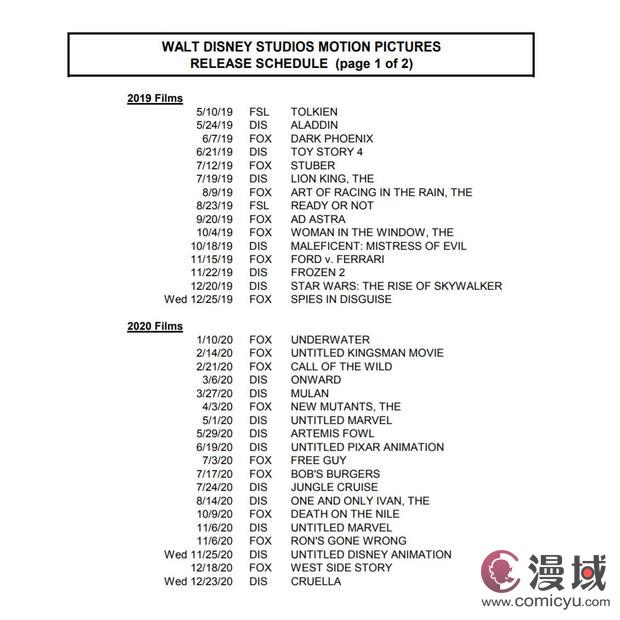 WALT DISNEY STUDIOS MOTION PICTURES
RELEASE SCHEDULE (page 1 of 2)

2019 Films

| | | |
|---|---|---|
| 5/10/19 | FSL | TOLKIEN |
| 5/24/19 | DIS | ALADDIN |
| 6/7/19 | FOX | DARK PHOENIX |
| 6/21/19 | DIS | TOY STORY 4 |
| 7/12/19 | FOX | STUBER |
| 7/19/19 | DIS | LION KING, THE |
| 8/9/19 | FOX | ART OF RACING IN THE RAIN, THE |
| 8/23/19 | FSL | READY OR NOT |
| 9/20/19 | FOX | AD ASTRA |
| 10/4/19 | FOX | WOMAN IN THE WINDOW, THE |
| 10/18/19 | DIS | MALEFICENT: MISTRESS OF EVIL |
| 11/15/19 | FOX | FORD v. FERRARI |
| 11/22/19 | DIS | FROZEN 2 |
| 12/20/19 | DIS | STAR WARS: THE RISE OF SKYWALKER |
| Wed 12/25/19 | FOX | SPIES IN DISGUISE |

2020 Films

| | | |
|---|---|---|
| 1/10/20 | FOX | UNDERWATER |
| 2/14/20 | FOX | UNTITLED KINGSMAN MOVIE |
| 2/21/20 | FOX | CALL OF THE WILD |
| 3/6/20 | DIS | ONWARD |
| 3/27/20 | DIS | MULAN |
| 4/3/20 | FOX | NEW MUTANTS, THE |
| 5/1/20 | DIS | UNTITLED MARVEL |
| 5/29/20 | DIS | ARTEMIS FOWL |
| 6/19/20 | DIS | UNTITLED PIXAR ANIMATION |
| 7/3/20 | FOX | FREE GUY |
| 7/17/20 | FOX | BOB'S BURGERS |
| 7/24/20 | DIS | JUNGLE CRUISE |
| 8/14/20 | DIS | ONE AND ONLY IVAN, THE |
| 10/9/20 | FOX | DEATH ON THE NILE |
| 11/6/20 | DIS | UNTITLED MARVEL |
| 11/6/20 | FOX | RON'S GONE WRONG |
| Wed 11/25/20 | DIS | UNTITLED DISNEY ANIMATION |
| 12/18/20 | FOX | WEST SIDE STORY |
| Wed 12/23/20 | DIS | CRUELLA |

漫域
www.comicyu.com